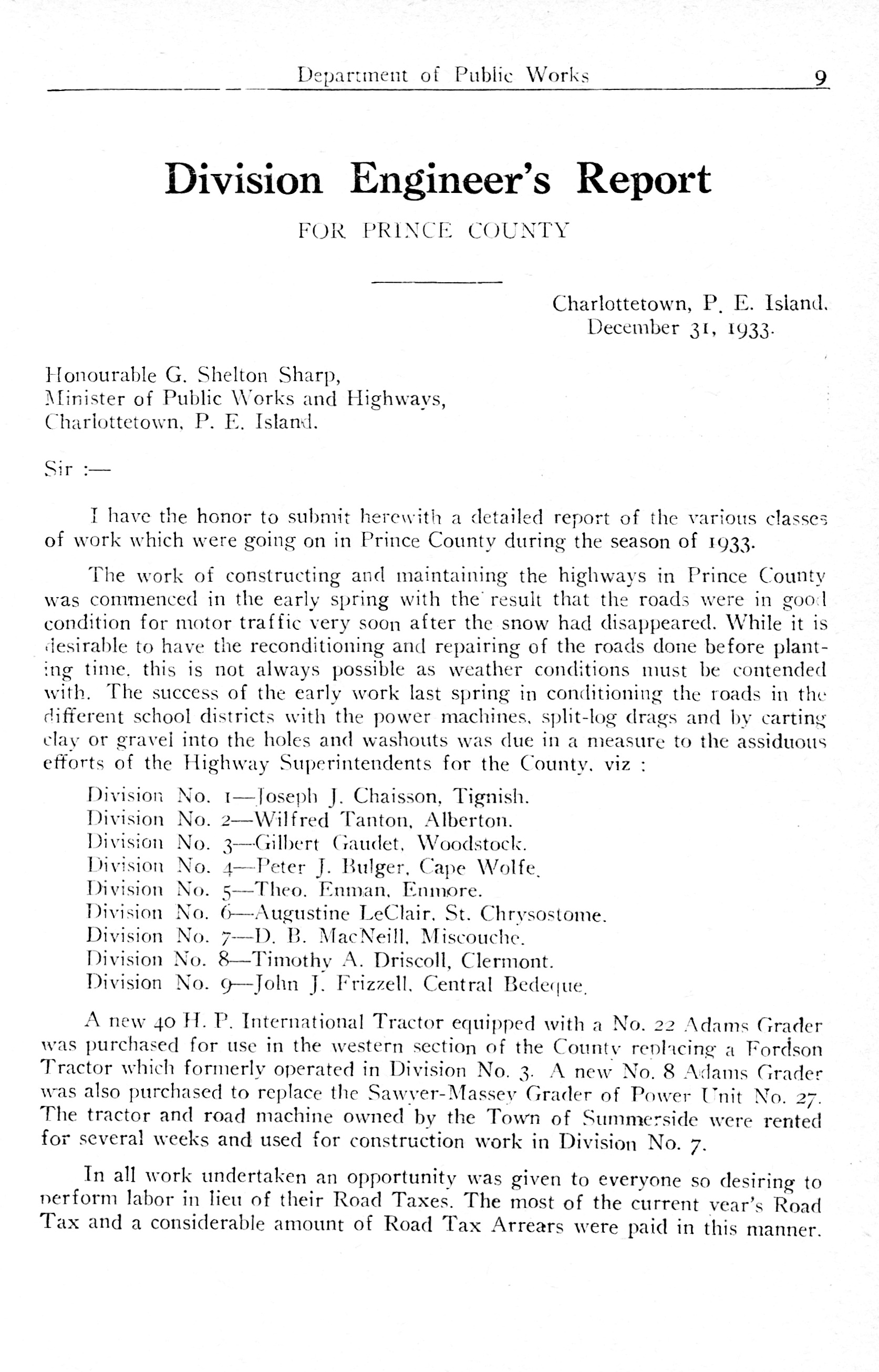 Department of Public Works 9

Division Engineer's Report

FOR PRINCE COUNTY

Charlottetown, P. E. Island.
December 31, 1933.

Honourable G. Shelton Sharp,
Minister of Public Works and Highways,
Charlottetown, P. E. Island.

Sir :—

I have the honor to submit herewith a detailed report of the various classes of work which were going on in Prince County during the season of 1933.

The work of constructing and maintaining the highways in Prince County was commenced in the early spring with the result that the roads were in good condition for motor traffic very soon after the snow had disappeared. While it is desirable to have the reconditioning and repairing of the roads done before planting time, this is not always possible as weather conditions must be contended with. The success of the early work last spring in conditioning the roads in the different school districts with the power machines, split-log drags and by carting clay or gravel into the holes and washouts was due in a measure to the assiduous efforts of the Highway Superintendents for the County, viz :

Division No. 1—Joseph J. Chaisson, Tignish.
Division No. 2—Wilfred Tanton, Alberton.
Division No. 3—Gilbert Gaudet, Woodstock.
Division No. 4—Peter J. Bulger, Cape Wolfe.
Division No. 5—Theo. Enman, Enmore.
Division No. 6—Augustine LeClair, St. Chrysostome.
Division No. 7—D. B. MacNeill, Miscouche.
Division No. 8—Timothy A. Driscoll, Clermont.
Division No. 9—John J. Frizzell, Central Bedeque.

A new 40 H. P. International Tractor equipped with a No. 22 Adams Grader was purchased for use in the western section of the County replacing a Fordson Tractor which formerly operated in Division No. 3. A new No. 8 Adams Grader was also purchased to replace the Sawyer-Massey Grader of Power Unit No. 27. The tractor and road machine owned by the Town of Summerside were rented for several weeks and used for construction work in Division No. 7.

In all work undertaken an opportunity was given to everyone so desiring to perform labor in lieu of their Road Taxes. The most of the current year's Road Tax and a considerable amount of Road Tax Arrears were paid in this manner.